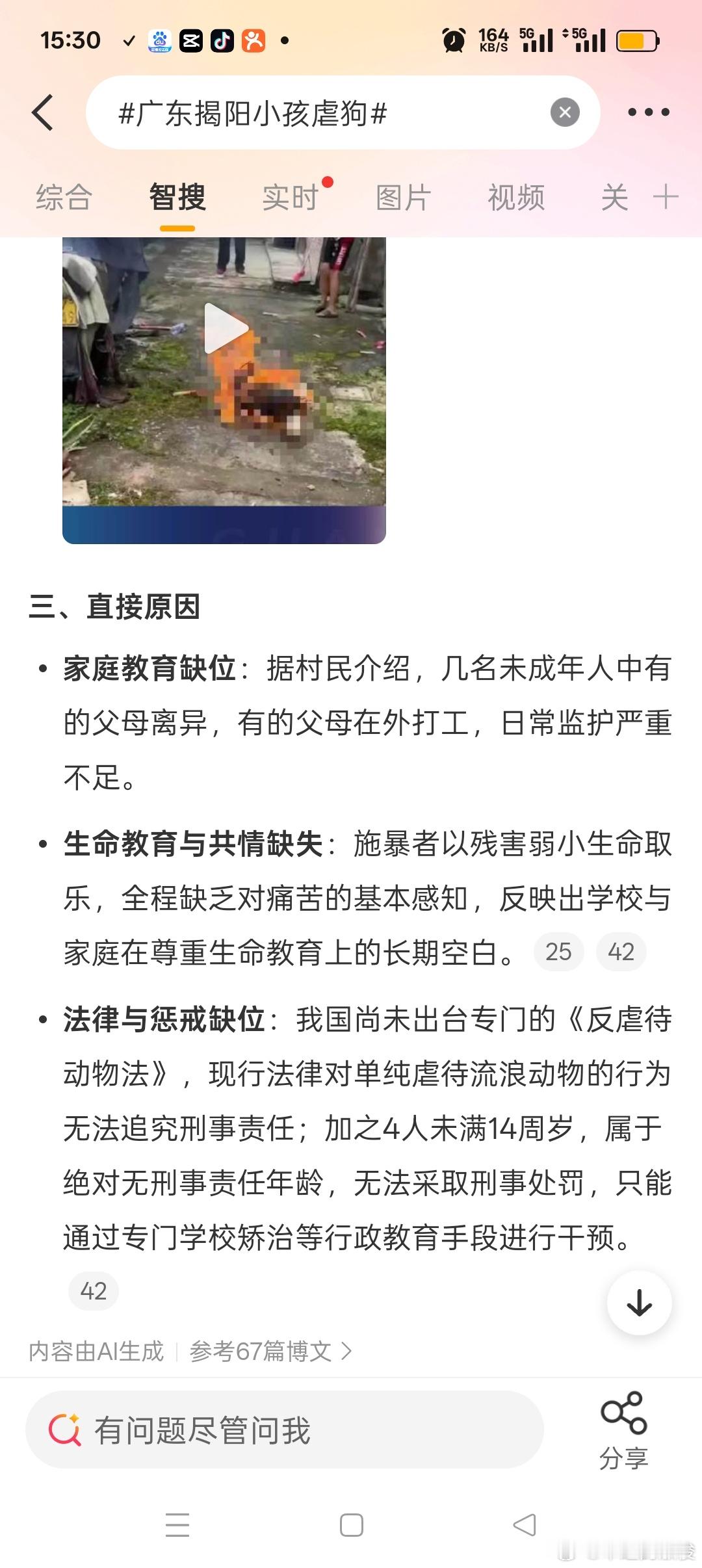 15:30 164 KB/S 5G 5G

#广东揭阳小孩虐狗#

综合 智搜 实时 图片 视频 关

三、直接原因

• 家庭教育缺位：据村民介绍，几名未成年人中有的父母离异，有的父母在外打工，日常监护严重不足。

• 生命教育与共情缺失：施暴者以残害弱小生命取乐，全程缺乏对痛苦的基本感知，反映出学校与家庭在尊重生命教育上的长期空白。 25 42

• 法律与惩戒缺位：我国尚未出台专门的《反虐待动物法》，现行法律对单纯虐待流浪动物的行为无法追究刑事责任；加之4人未满14周岁，属于绝对无刑事责任年龄，无法采取刑事处罚，只能通过专门学校矫治等行政教育手段进行干预。 42

内容由AI生成 | 参考67篇博文 >

有问题尽管问我

分享